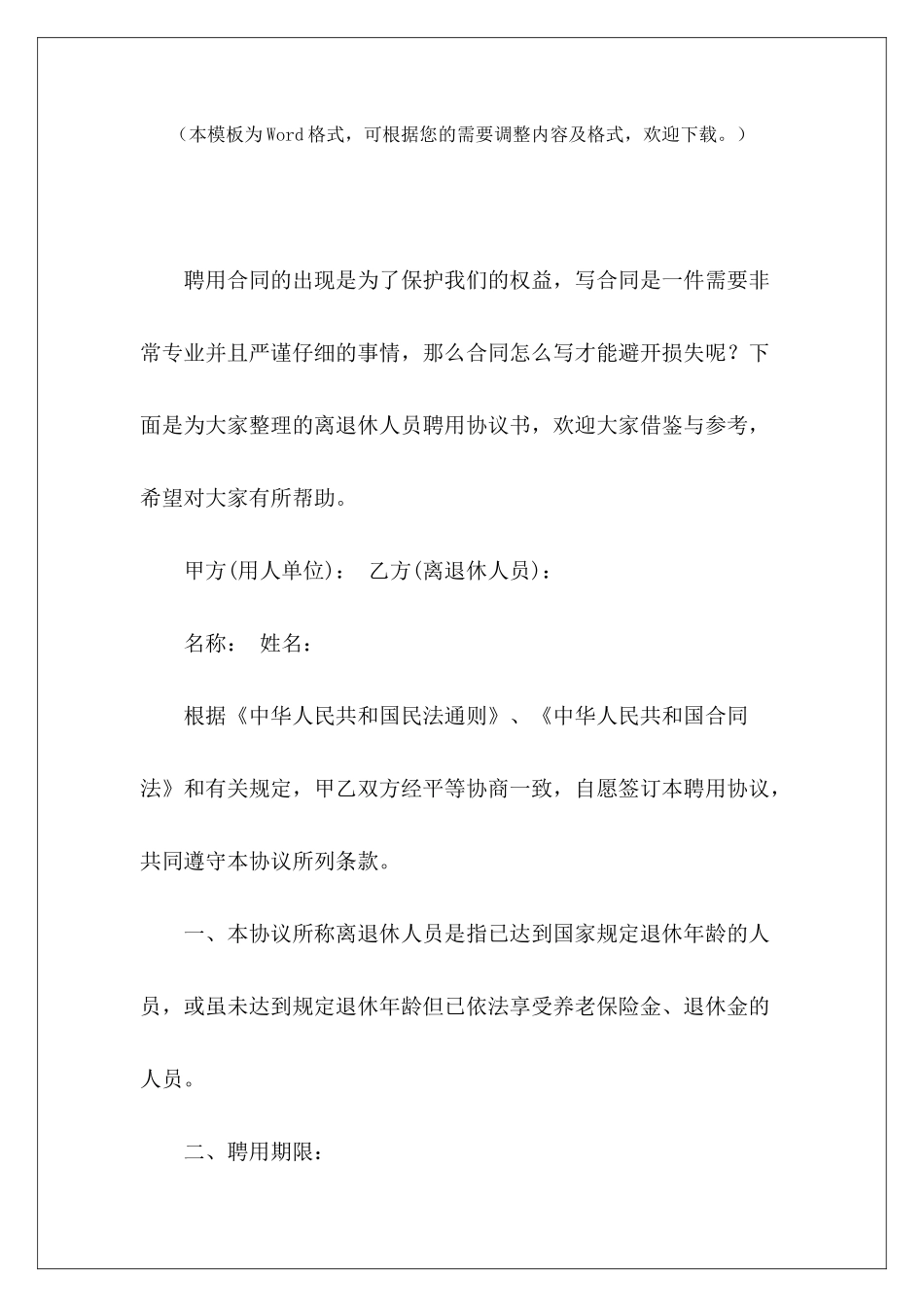 （本模板为Word格式，可根据您的需要调整内容及格式，欢迎下载。）

聘用合同的出现是为了保护我们的权益，写合同是一件需要非常专业并且严谨仔细的事情，那么合同怎么写才能避开损失呢？下面是为大家整理的离退休人员聘用协议书，欢迎大家借鉴与参考，希望对大家有所帮助。

甲方(用人单位)： 乙方(离退休人员)：

名称： 姓名：

根据《中华人民共和国民法通则》、《中华人民共和国合同法》和有关规定，甲乙双方经平等协商一致，自愿签订本聘用协议，共同遵守本协议所列条款。

一、本协议所称离退休人员是指已达到国家规定退休年龄的人员，或虽未达到规定退休年龄但已依法享受养老保险金、退休金的人员。

二、聘用期限：